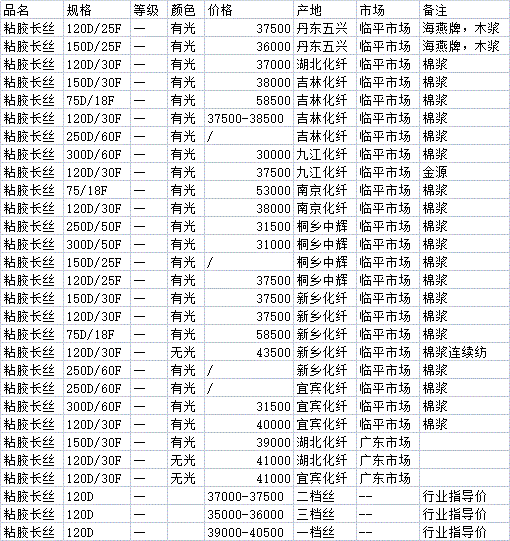 | 品名 | 规格 | 等级 | 颜色 | 价格 | 产地 | 市场 | 备注 |
|---|---|---|---|---|---|---|---|
| 粘胶长丝 | 120D/25F | — | 有光 | 37500 | 丹东五兴 | 临平市场 | 海燕牌，木浆 |
| 粘胶长丝 | 150D/25F | — | 有光 | 36000 | 丹东五兴 | 临平市场 | 海燕牌，木浆 |
| 粘胶长丝 | 120D/30F | — | 有光 | 37000 | 湖北化纤 | 临平市场 | 棉浆 |
| 粘胶长丝 | 150D/30F | — | 有光 | 38000 | 吉林化纤 | 临平市场 | 棉浆 |
| 粘胶长丝 | 75D/18F | — | 有光 | 58500 | 吉林化纤 | 临平市场 | 棉浆 |
| 粘胶长丝 | 120D/30F | — | 有光 | 37500-38500 | 吉林化纤 | 临平市场 | 棉浆 |
| 粘胶长丝 | 250D/60F | — | 有光 | / | 吉林化纤 | 临平市场 | 棉浆 |
| 粘胶长丝 | 300D/60F | — | 有光 | 30000 | 九江化纤 | 临平市场 | 棉浆 |
| 粘胶长丝 | 120D/30F | — | 有光 | 37500 | 九江化纤 | 临平市场 | 金源 |
| 粘胶长丝 | 75/18F | — | 有光 | 53000 | 南京化纤 | 临平市场 | 棉浆 |
| 粘胶长丝 | 120D/30F | — | 有光 | 38000 | 南京化纤 | 临平市场 | 棉浆 |
| 粘胶长丝 | 250D/50F | — | 有光 | 31500 | 桐乡中辉 | 临平市场 | 棉浆 |
| 粘胶长丝 | 300D/50F | — | 有光 | 31000 | 桐乡中辉 | 临平市场 | 棉浆 |
| 粘胶长丝 | 150D/25F | — | 有光 | / | 桐乡中辉 | 临平市场 | 棉浆 |
| 粘胶长丝 | 120D/25F | — | 有光 | 37500 | 桐乡中辉 | 临平市场 | 棉浆 |
| 粘胶长丝 | 150D/30F | — | 有光 | 37500 | 新乡化纤 | 临平市场 | 棉浆 |
| 粘胶长丝 | 120D/30F | — | 有光 | 37500 | 新乡化纤 | 临平市场 | 棉浆 |
| 粘胶长丝 | 75D/18F | — | 有光 | 58500 | 新乡化纤 | 临平市场 | 棉浆 |
| 粘胶长丝 | 120D/30F | — | 无光 | 43500 | 新乡化纤 | 临平市场 | 棉浆连续纺 |
| 粘胶长丝 | 250D/60F | — | 有光 | / | 新乡化纤 | 临平市场 | 棉浆 |
| 粘胶长丝 | 250D/60F | — | 有光 | / | 宜宾化纤 | 临平市场 | 棉浆 |
| 粘胶长丝 | 300D/60F | — | 有光 | 31500 | 宜宾化纤 | 临平市场 | 棉浆 |
| 粘胶长丝 | 120D/30F | — | 有光 | 40000 | 宜宾化纤 | 临平市场 | 棉浆 |
| 粘胶长丝 | 150D/30F | — | 有光 | 39000 | 湖北化纤 | 广东市场 | |
| 粘胶长丝 | 120D/30F | — | 无光 | 41000 | 湖北化纤 | 广东市场 | |
| 粘胶长丝 | 120D/30F | — | 无光 | 41000 | 宜宾化纤 | 广东市场 | |
| 粘胶长丝 | 120D | — | | 37000-37500 | 二档丝 | -- | 行业指导价 |
| 粘胶长丝 | 120D | — | | 35000-36000 | 三档丝 | -- | 行业指导价 |
| 粘胶长丝 | 120D | — | | 39000-40500 | 一档丝 | -- | 行业指导价 |